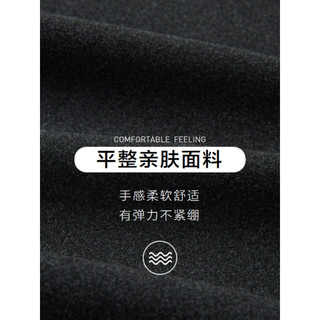 COMFORTABLE FEELING

平整亲肤面料

手感柔软舒适
有弹力不紧绷